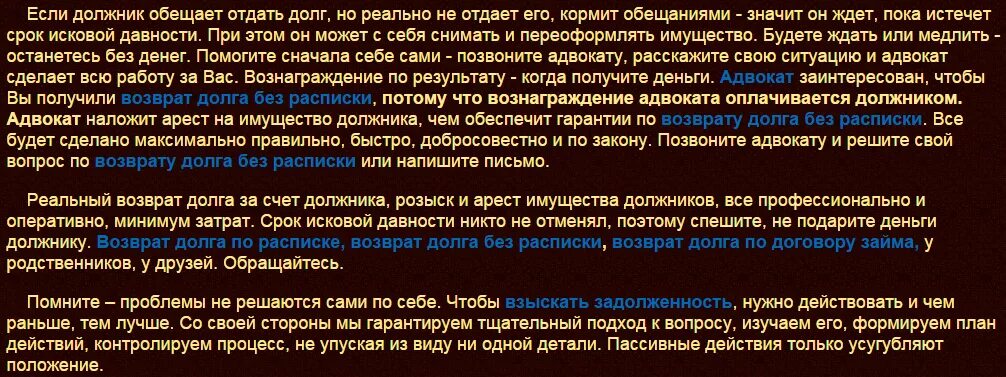 Если должник обещает отдать долг, но реально не отдает его, кормит обещаниями - значит он ждет, пока истечет срок исковой давности. При этом он может с себя снимать и переоформлять имущество. Будете ждать или медлить - останетесь без денег. Помогите сначала себе сами - позвоните адвокату, расскажите свою ситуацию и адвокат сделает всю работу за Вас. Вознаграждение по результату - когда получите деньги. Адвокат заинтересован, чтобы Вы получили возврат долга без расписки, потому что вознаграждение адвоката оплачивается должником. Адвокат наложит арест на имущество должника, чем обеспечит гарантии по возврату долга без расписки. Все будет сделано максимально правильно, быстро, добросовестно и по закону. Позвоните адвокату и решите свой вопрос по возврату долга без расписки или напишите письмо.

Реальный возврат долга за счет должника, розыск и арест имущества должников, все профессионально и оперативно, минимум затрат. Срок исковой давности никто не отменял, поэтому спешите, не подарите деньги должнику. Возврат долга по расписке, возврат долга без расписки, возврат долга по договору займа, у родственников, у друзей. Обращайтесь.

Помните – проблемы не решаются сами по себе. Чтобы взыскать задолженность, нужно действовать и чем раньше, тем лучше. Со своей стороны мы гарантируем тщательный подход к вопросу, изучаем его, формируем план действий, контролируем процесс, не упуская из виду ни одной детали. Пассивные действия только усугубляют положение.